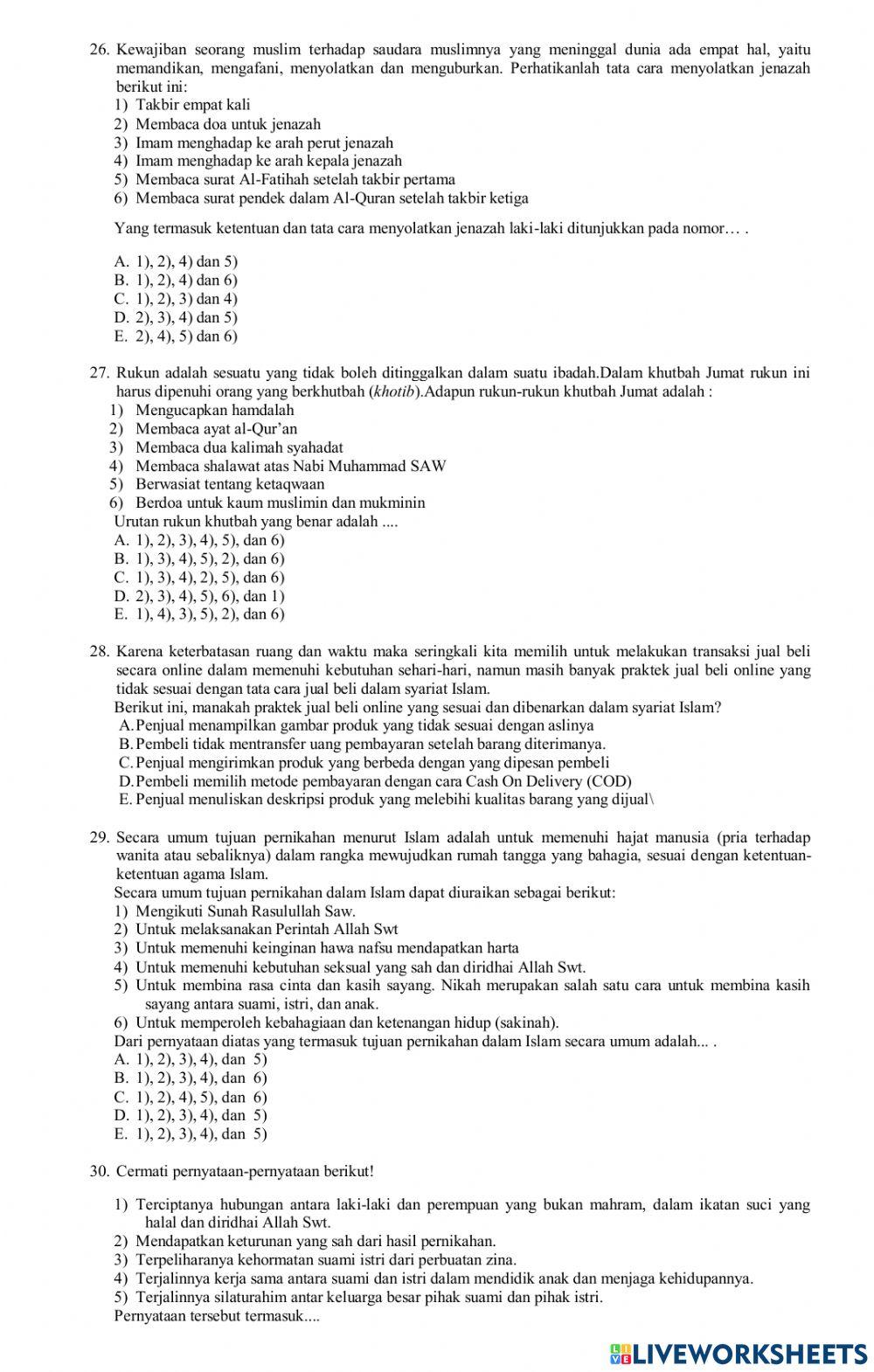 26. Kewajiban seorang muslim terhadap saudara muslimnya yang meninggal dunia ada empat hal, yaitu memandikan, mengafani, menyolatkan dan menguburkan. Perhatikanlah tata cara menyolatkan jenazah berikut ini:
1) Takbir empat kali
2) Membaca doa untuk jenazah
3) Imam menghadap ke arah perut jenazah
4) Imam menghadap ke arah kepala jenazah
5) Membaca surat Al-Fatihah setelah takbir pertama
6) Membaca surat pendek dalam Al-Quran setelah takbir ketiga

Yang termasuk ketentuan dan tata cara menyolatkan jenazah laki-laki ditunjukkan pada nomor… .

A. 1), 2), 4) dan 5)
B. 1), 2), 4) dan 6)
C. 1), 2), 3) dan 4)
D. 2), 3), 4) dan 5)
E. 2), 4), 5) dan 6)

27. Rukun adalah sesuatu yang tidak boleh ditinggalkan dalam suatu ibadah.Dalam khutbah Jumat rukun ini harus dipenuhi orang yang berkhutbah (khotib).Adapun rukun-rukun khutbah Jumat adalah :
1) Mengucapkan hamdalah
2) Membaca ayat al-Qur'an
3) Membaca dua kalimah syahadat
4) Membaca shalawat atas Nabi Muhammad SAW
5) Berwasiat tentang ketaqwaan
6) Berdoa untuk kaum muslimin dan mukminin
Urutan rukun khutbah yang benar adalah ....
A. 1), 2), 3), 4), 5), dan 6)
B. 1), 3), 4), 5), 2), dan 6)
C. 1), 3), 4), 2), 5), dan 6)
D. 2), 3), 4), 5), 6), dan 1)
E. 1), 4), 3), 5), 2), dan 6)

28. Karena keterbatasan ruang dan waktu maka seringkali kita memilih untuk melakukan transaksi jual beli secara online dalam memenuhi kebutuhan sehari-hari, namun masih banyak praktek jual beli online yang tidak sesuai dengan tata cara jual beli dalam syariat Islam.
Berikut ini, manakah praktek jual beli online yang sesuai dan dibenarkan dalam syariat Islam?
A. Penjual menampilkan gambar produk yang tidak sesuai dengan aslinya
B. Pembeli tidak mentransfer uang pembayaran setelah barang diterimanya.
C. Penjual mengirimkan produk yang berbeda dengan yang dipesan pembeli
D. Pembeli memilih metode pembayaran dengan cara Cash On Delivery (COD)
E. Penjual menuliskan deskripsi produk yang melebihi kualitas barang yang dijual\

29. Secara umum tujuan pernikahan menurut Islam adalah untuk memenuhi hajat manusia (pria terhadap wanita atau sebaliknya) dalam rangka mewujudkan rumah tangga yang bahagia, sesuai dengan ketentuan-ketentuan agama Islam.
Secara umum tujuan pernikahan dalam Islam dapat diuraikan sebagai berikut:
1) Mengikuti Sunah Rasulullah Saw.
2) Untuk melaksanakan Perintah Allah Swt
3) Untuk memenuhi keinginan hawa nafsu mendapatkan harta
4) Untuk memenuhi kebutuhan seksual yang sah dan diridhai Allah Swt.
5) Untuk membina rasa cinta dan kasih sayang. Nikah merupakan salah satu cara untuk membina kasih sayang antara suami, istri, dan anak.
6) Untuk memperoleh kebahagiaan dan ketenangan hidup (sakinah).
Dari pernyataan diatas yang termasuk tujuan pernikahan dalam Islam secara umum adalah... .
A. 1), 2), 3), 4), dan 5)
B. 1), 2), 3), 4), dan 6)
C. 1), 2), 4), 5), dan 6)
D. 1), 2), 3), 4), dan 5)
E. 1), 2), 3), 4), dan 5)

30. Cermati pernyataan-pernyataan berikut!

1) Terciptanya hubungan antara laki-laki dan perempuan yang bukan mahram, dalam ikatan suci yang halal dan diridhai Allah Swt.
2) Mendapatkan keturunan yang sah dari hasil pernikahan.
3) Terpeliharanya kehormatan suami istri dari perbuatan zina.
4) Terjalinnya kerja sama antara suami dan istri dalam mendidik anak dan menjaga kehidupannya.
5) Terjalinnya silaturahim antar keluarga besar pihak suami dan pihak istri.
Pernyataan tersebut termasuk....

LIVEWORKSHEETS